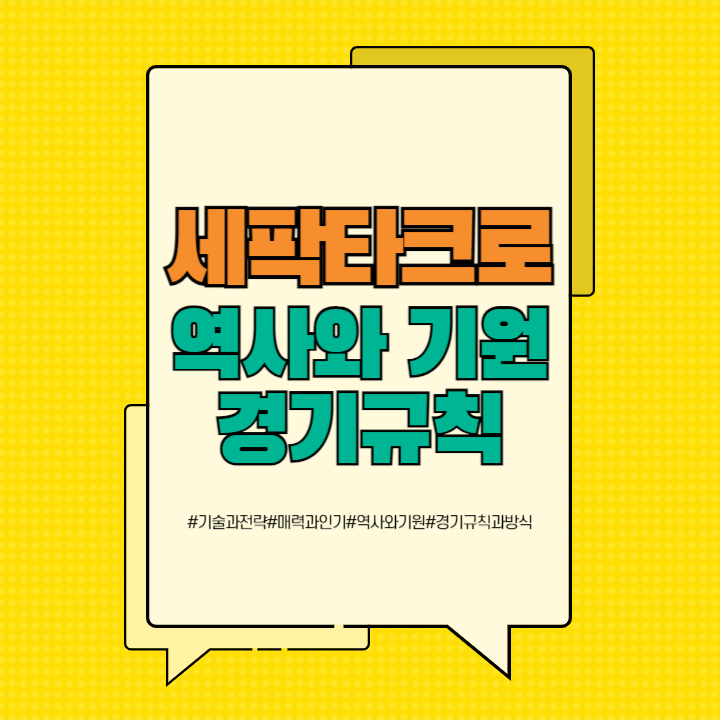 세팍타크로

역사와 기원
경기규칙

#기술과전략#매력과인기#역사와기원#경기규칙과방식